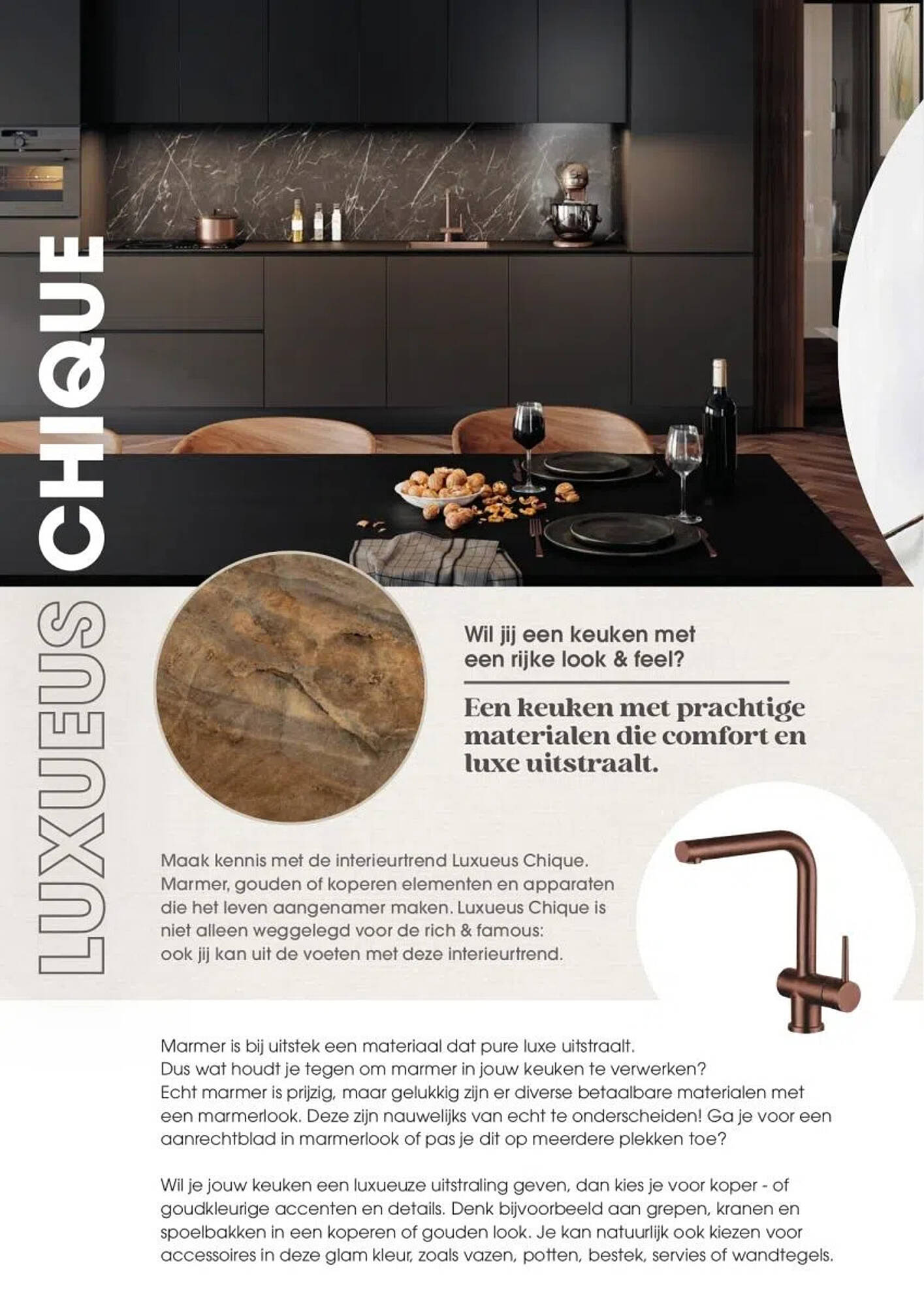 LUXUEUS CHIQUE

Wil jij een keuken met een rijke look & feel?

Een keuken met prachtige materialen die comfort en luxe uitstraalt.

Maak kennis met de interieurtrend Luxueus Chique. Marmer, gouden of koperen elementen en apparaten die het leven aangenamer maken. Luxueus Chique is niet alleen weggelegd voor de rich & famous: ook jij kan uit de voeten met deze interieurtrend.

Marmer is bij uitstek een materiaal dat pure luxe uitstraalt. Dus wat houdt je tegen om marmer in jouw keuken te verwerken? Echt marmer is prijzig, maar gelukkig zijn er diverse betaalbare materialen met een marmerlook. Deze zijn nauwelijks van echt te onderscheiden! Ga je voor een aanrechtblad in marmerlook of pas je dit op meerdere plekken toe?

Wil je jouw keuken een luxueuze uitstraling geven, dan kies je voor koper - of goudkleurige accenten en details. Denk bijvoorbeeld aan grepen, kranen en spoelbakken in een koperen of gouden look. Je kan natuurlijk ook kiezen voor accessoires in deze glam kleur, zoals vazen, potten, bestek, servies of wandtegels.